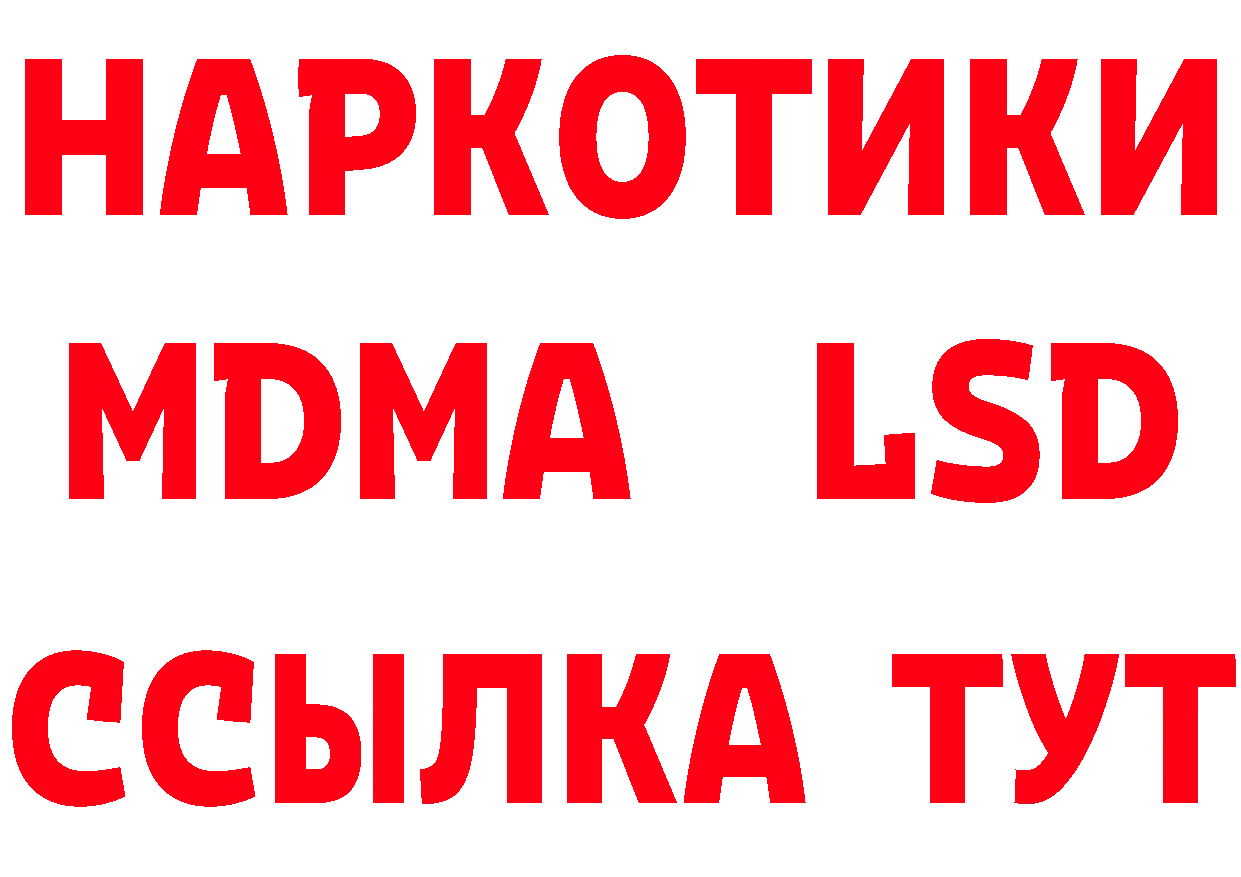 НАРКОТИКИ
MDMA LSD
ССЫЛКА ТУТ